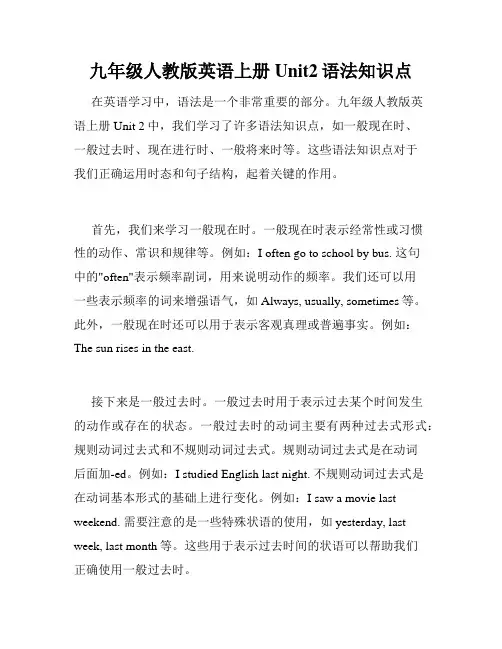 九年级人教版英语上册 Unit2 语法知识点

在英语学习中，语法是一个非常重要的部分。九年级人教版英语上册 Unit 2 中，我们学习了许多语法知识点，如一般现在时、一般过去时、现在进行时、一般将来时等。这些语法知识点对于我们正确运用时态和句子结构，起着关键的作用。

首先，我们来学习一般现在时。一般现在时表示经常性或习惯性的动作、常识和规律等。例如：I often go to school by bus. 这句中的"often"表示频率副词，用来说明动作的频率。我们还可以用一些表示频率的词来增强语气，如 Always, usually, sometimes 等。此外，一般现在时还可以用于表示客观真理或普遍事实。例如：The sun rises in the east.

接下来是一般过去时。一般过去时用于表示过去某个时间发生的动作或存在的状态。一般过去时的动词主要有两种过去式形式：规则动词过去式和不规则动词过去式。规则动词过去式是在动词后面加-ed。例如：I studied English last night. 不规则动词过去式是在动词基本形式的基础上进行变化。例如：I saw a movie last weekend. 需要注意的是一些特殊状语的使用，如 yesterday, last week, last month 等。这些用于表示过去时间的状语可以帮助我们正确使用一般过去时。